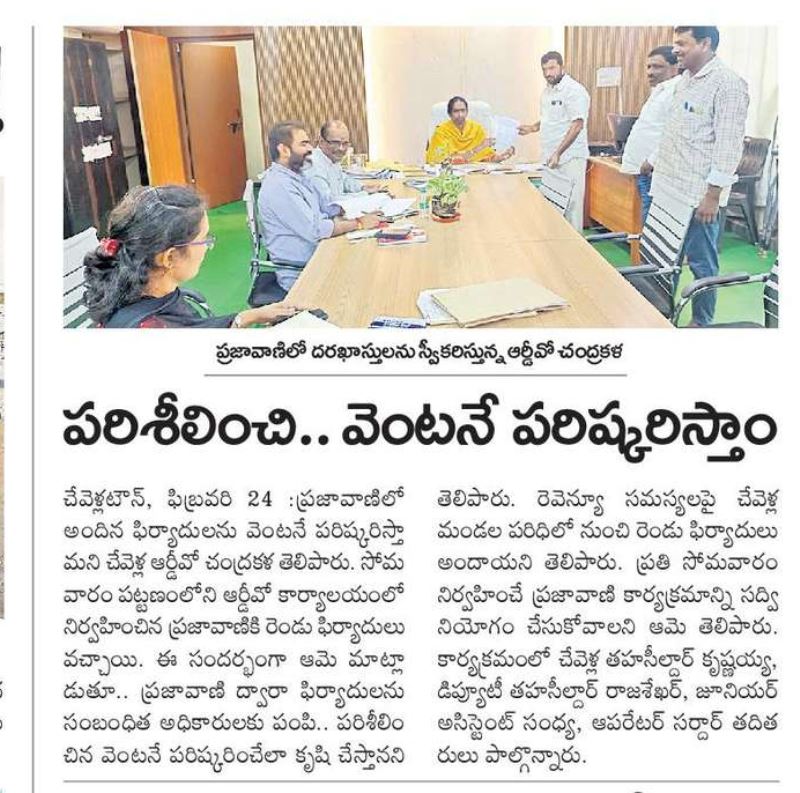 ప్రజావాణిలో దరఖాస్తులను స్వీకరిస్తున్న ఆర్డీవో చంద్రకళ

పరిశీలించి.. వెంటనే పరిష్కరిస్తాం

చేవెళ్లటౌన్, ఫిబ్రవరి 24 :ప్రజావాణిలో అందిన ఫిర్యాదులను వెంటనే పరిష్కరిస్తామని చేవెళ్ల ఆర్డీవో చంద్రకళ తెలిపారు. సోమవారం పట్టణంలోని ఆర్డీవో కార్యాలయంలో నిర్వహించిన ప్రజావాణికి రెండు ఫిర్యాదులు వచ్చాయి. ఈ సందర్భంగా ఆమె మాట్లాడుతూ.. ప్రజావాణి ద్వారా ఫిర్యాదులను సంబంధిత అధికారులకు పంపి.. పరిశీలించిన వెంటనే పరిష్కరించేలా కృషి చేస్తానని తెలిపారు. రెవెన్యూ సమస్యలపై చేవెళ్ల మండల పరిధిలో నుంచి రెండు ఫిర్యాదులు అందాయని తెలిపారు. ప్రతి సోమవారం నిర్వహించే ప్రజావాణి కార్యక్రమాన్ని సద్వినియోగం చేసుకోవాలని ఆమె తెలిపారు. కార్యక్రమంలో చేవెళ్ల తహసీల్దార్ కృష్ణయ్య, డిప్యూటీ తహసీల్దార్ రాజశేఖర్, జూనియర్ అసిస్టెంట్ సంధ్య, ఆపరేటర్ సర్దార్ తదితరులు పాల్గొన్నారు.